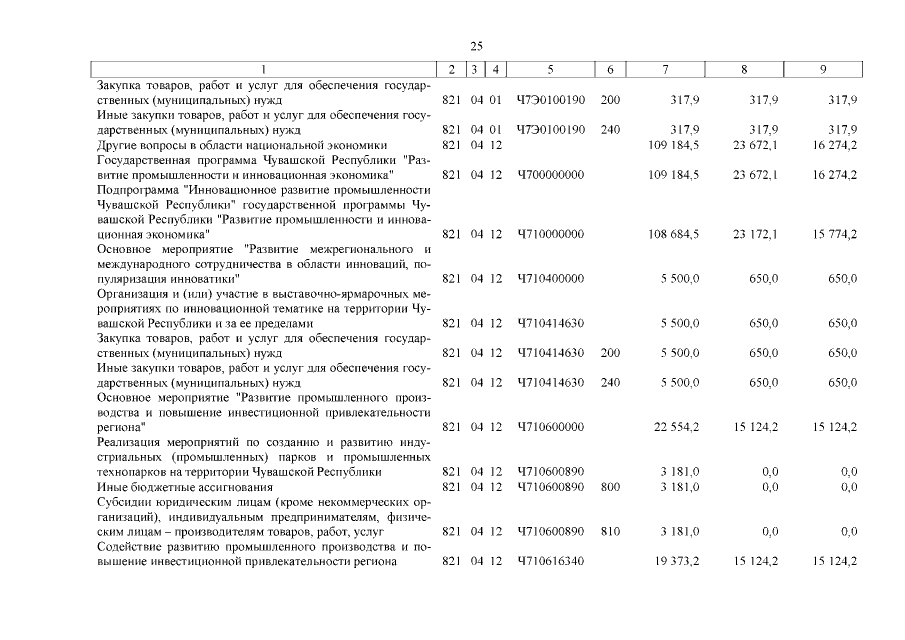 25

| 1 | 2 | 3 | 4 | 5 | 6 | 7 | 8 | 9 |
|---|---|---|---|---|---|---|---|---|
| Закупка товаров, работ и услуг для обеспечения государственных (муниципальных) нужд | 821 | 04 | 01 | Ч7Э0100190 | 200 | 317,9 | 317,9 | 317,9 |
| Иные закупки товаров, работ и услуг для обеспечения государственных (муниципальных) нужд | 821 | 04 | 01 | Ч7Э0100190 | 240 | 317,9 | 317,9 | 317,9 |
| Другие вопросы в области национальной экономики | 821 | 04 | 12 | | | 109 184,5 | 23 672,1 | 16 274,2 |
| Государственная программа Чувашской Республики "Развитие промышленности и инновационная экономика" | 821 | 04 | 12 | Ч700000000 | | 109 184,5 | 23 672,1 | 16 274,2 |
| Подпрограмма "Инновационное развитие промышленности Чувашской Республики" государственной программы Чувашской Республики "Развитие промышленности и инновационная экономика" | 821 | 04 | 12 | Ч710000000 | | 108 684,5 | 23 172,1 | 15 774,2 |
| Основное мероприятие "Развитие межрегионального и международного сотрудничества в области инноваций, популяризация инноватики" | 821 | 04 | 12 | Ч710400000 | | 5 500,0 | 650,0 | 650,0 |
| Организация и (или) участие в выставочно-ярмарочных мероприятиях по инновационной тематике на территории Чувашской Республики и за ее пределами | 821 | 04 | 12 | Ч710414630 | | 5 500,0 | 650,0 | 650,0 |
| Закупка товаров, работ и услуг для обеспечения государственных (муниципальных) нужд | 821 | 04 | 12 | Ч710414630 | 200 | 5 500,0 | 650,0 | 650,0 |
| Иные закупки товаров, работ и услуг для обеспечения государственных (муниципальных) нужд | 821 | 04 | 12 | Ч710414630 | 240 | 5 500,0 | 650,0 | 650,0 |
| Основное мероприятие "Развитие промышленного производства и повышение инвестиционной привлекательности региона" | 821 | 04 | 12 | Ч710600000 | | 22 554,2 | 15 124,2 | 15 124,2 |
| Реализация мероприятий по созданию и развитию индустриальных (промышленных) парков и промышленных технопарков на территории Чувашской Республики | 821 | 04 | 12 | Ч710600890 | | 3 181,0 | 0,0 | 0,0 |
| Иные бюджетные ассигнования | 821 | 04 | 12 | Ч710600890 | 800 | 3 181,0 | 0,0 | 0,0 |
| Субсидии юридическим лицам (кроме некоммерческих организаций), индивидуальным предпринимателям, физическим лицам – производителям товаров, работ, услуг | 821 | 04 | 12 | Ч710600890 | 810 | 3 181,0 | 0,0 | 0,0 |
| Содействие развитию промышленного производства и повышение инвестиционной привлекательности региона | 821 | 04 | 12 | Ч710616340 | | 19 373,2 | 15 124,2 | 15 124,2 |